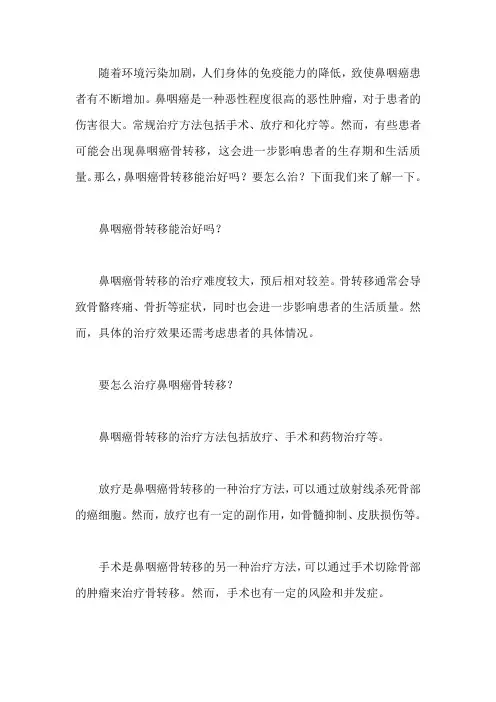 随着环境污染加剧，人们身体的免疫能力的降低，致使鼻咽癌患者有不断增加。鼻咽癌是一种恶性程度很高的恶性肿瘤，对于患者的伤害很大。常规治疗方法包括手术、放疗和化疗等。然而，有些患者可能会出现鼻咽癌骨转移，这会进一步影响患者的生存期和生活质量。那么，鼻咽癌骨转移能治好吗？要怎么治？下面我们来了解一下。

鼻咽癌骨转移能治好吗？

鼻咽癌骨转移的治疗难度较大，预后相对较差。骨转移通常会导致骨骼疼痛、骨折等症状，同时也会进一步影响患者的生活质量。然而，具体的治疗效果还需考虑患者的具体情况。

要怎么治疗鼻咽癌骨转移？

鼻咽癌骨转移的治疗方法包括放疗、手术和药物治疗等。

放疗是鼻咽癌骨转移的一种治疗方法，可以通过放射线杀死骨部的癌细胞。然而，放疗也有一定的副作用，如骨髓抑制、皮肤损伤等。

手术是鼻咽癌骨转移的另一种治疗方法，可以通过手术切除骨部的肿瘤来治疗骨转移。然而，手术也有一定的风险和并发症。